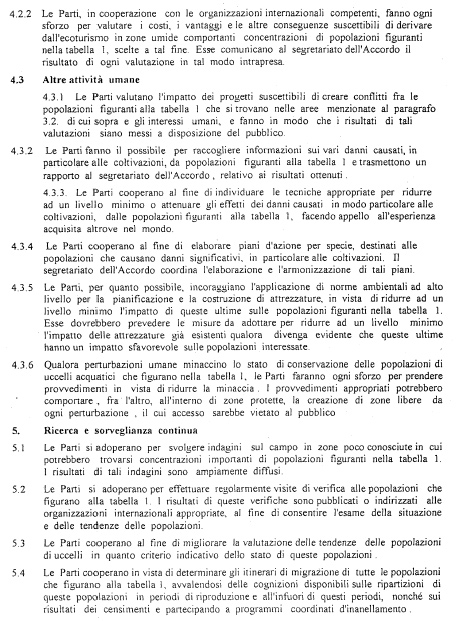 4.2.2 Le Parti, in cooperazione con le organizzazioni internazionali competenti, fanno ogni sforzo per valutare i costi, i vantaggi e le altre conseguenze suscettibili di derivare dall'ecoturismo in zone umide comportanti concentrazioni di popolazioni figuranti nella tabella 1, scelte a tal fine. Esse comunicano al segretariato dell'Accordo il risultato di ogni valutazione in tal modo intrapresa.

4.3 Altre attività umane

4.3.1 Le Parti valutano l'impatto dei progetti suscettibili di creare conflitti fra le popolazioni figuranti alla tabella 1 che si trovano nelle aree menzionate al paragrafo 3.2. di cui sopra e gli interessi umani, e fanno in modo che i risultati di tali valutazioni siano messi a disposizione del pubblico.

4.3.2 Le Parti fanno il possibile per raccogliere informazioni sui vari danni causati, in particolare alle coltivazioni, da popolazioni figuranti alla tabella 1 e trasmettono un rapporto al segretariato dell'Accordo, relativo ai risultati ottenuti.

4.3.3. Le Parti cooperano al fine di individuare le tecniche appropriate per ridurre ad un livello minimo o attenuare gli effetti dei danni causati in modo particolare alle coltivazioni, dalle popolazioni figuranti alla tabella 1, facendo appello all'esperienza acquisita altrove nel mondo.

4.3.4 Le Parti cooperano al fine di elaborare piani d'azione per specie, destinati alle popolazioni che causano danni significativi, in particolare alle coltivazioni. Il segretariato dell'Accordo coordina l'elaborazione e l'armonizzazione di tali piani.

4.3.5 Le Parti, per quanto possibile, incoraggiano l'applicazione di norme ambientali ad alto livello per la pianificazione e la costruzione di attrezzature, in vista di ridurre ad un livello minimo l'impatto di queste ultime sulle popolazioni figuranti nella tabella 1. Esse dovrebbero prevedere le misure da adottare per ridurre ad un livello minimo l'impatto delle attrezzature già esistenti qualora divenga evidente che queste ultime hanno un impatto sfavorevole sulle popolazioni interessate.

4.3.6 Qualora perturbazioni umane minaccino lo stato di conservazione delle popolazioni di uccelli acquatici che figurano nella tabella 1, le Parti faranno ogni sforzo per prendere provvedimenti in vista di ridurre la minaccia. I provvedimenti appropriati potrebbero comportare, fra l'altro, all'interno di zone protette, la creazione di zone libere da ogni perturbazione, il cui accesso sarebbe vietato al pubblico

5. Ricerca e sorveglianza continua

5.1 Le Parti si adoperano per svolgere indagini sul campo in zone poco conosciute in cui potrebbero trovarsi concentrazioni importanti di popolazioni figuranti nella tabella 1. I risultati di tali indagini sono ampiamente diffusi.

5.2 Le Parti si adoperano per effettuare regolarmente visite di verifica alle popolazioni che figurano alla tabella 1. I risultati di queste verifiche sono pubblicati o indirizzati alle organizzazioni internazionali appropriate, al fine di consentire l'esame della situazione e delle tendenze delle popolazioni.

5.3 Le Parti cooperano al fine di migliorare la valutazione delle tendenze delle popolazioni di uccelli in quanto criterio indicativo dello stato di queste popolazioni.

5.4 Le Parti cooperano in vista di determinare gli itinerari di migrazione di tutte le popolazioni che figurano alla tabella 1, avvalendosi delle cognizioni disponibili sulle ripartizioni di queste popolazioni in periodi di riproduzione e all'infuori di questi periodi, nonché sui risultati dei censimenti e partecipando a programmi coordinati d'inanellamento.